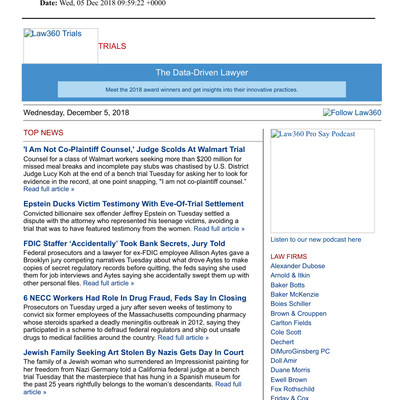 Date: Wed, 05 Dec 2018 09:59:22 +0000

Law360 Trials

TRIALS

The Data-Driven Lawyer

Meet the 2018 award winners and get insights into their innovative practices.

Wednesday, December 5, 2018

Follow Law360

TOP NEWS

'I Am Not Co-Plaintiff Counsel,' Judge Scolds At Walmart Trial
Counsel for a class of Walmart workers seeking more than $200 million for missed meal breaks and incomplete pay stubs was chastised by U.S. District Judge Lucy Koh at the end of a bench trial Tuesday for asking her to look for evidence in the record, at one point snapping, "I am not co-plaintiff counsel." Read full article »

Epstein Ducks Victim Testimony With Eve-Of-Trial Settlement
Convicted billionaire sex offender Jeffrey Epstein on Tuesday settled a dispute with the attorney who represented his teenage victims, avoiding a trial that was to have featured testimony from the women. Read full article »

FDIC Staffer 'Accidentally' Took Bank Secrets, Jury Told
Federal prosecutors and a lawyer for ex-FDIC employee Allison Aytes gave a Brooklyn jury competing narratives Tuesday about what drove Aytes to make copies of secret regulatory records before quitting, the feds saying she used them for job interviews and Aytes saying she accidentally swept them up with other personal files. Read full article »

6 NECC Workers Had Role In Drug Fraud, Feds Say In Closing
Prosecutors on Tuesday urged a jury after seven weeks of testimony to convict six former employees of the Massachusetts compounding pharmacy whose steroids sparked a deadly meningitis outbreak in 2012, saying they participated in a scheme to defraud federal regulators and ship out unsafe drugs to medical facilities around the country. Read full article »

Jewish Family Seeking Art Stolen By Nazis Gets Day In Court
The family of a Jewish woman who surrendered an Impressionist painting for her freedom from Nazi Germany told a California federal judge at a bench trial Tuesday that the masterpiece that has hung in a Spanish museum for the past 25 years rightfully belongs to the woman's descendants. Read full article »

Law360 Pro Say Podcast

Listen to our new podcast here

LAW FIRMS
Alexander Dubose
Arnold & Itkin
Baker Botts
Baker McKenzie
Boies Schiller
Brown & Crouppen
Carlton Fields
Cole Scott
Dechert
DiMuroGinsberg PC
Doll Amir
Duane Morris
Ewell Brown
Fox Rothschild
Friday & Cox